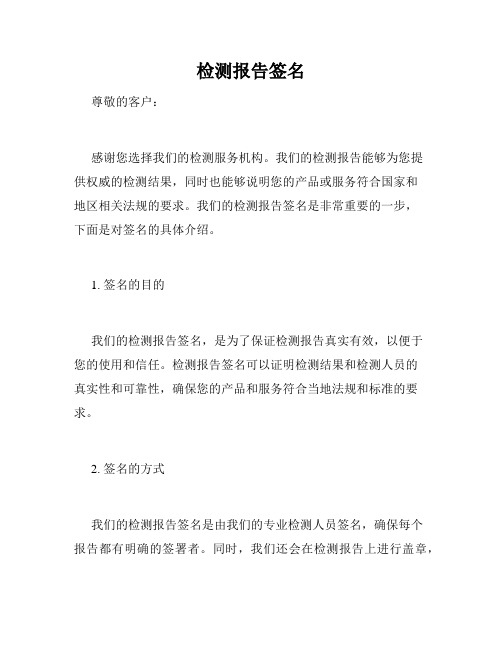 检测报告签名

尊敬的客户：

感谢您选择我们的检测服务机构。我们的检测报告能够为您提供权威的检测结果，同时也能够说明您的产品或服务符合国家和地区相关法规的要求。我们的检测报告签名是非常重要的一步，下面是对签名的具体介绍。

1. 签名的目的

我们的检测报告签名，是为了保证检测报告真实有效，以便于您的使用和信任。检测报告签名可以证明检测结果和检测人员的真实性和可靠性，确保您的产品和服务符合当地法规和标准的要求。

2. 签名的方式

我们的检测报告签名是由我们的专业检测人员签名，确保每个报告都有明确的签署者。同时，我们还会在检测报告上进行盖章，